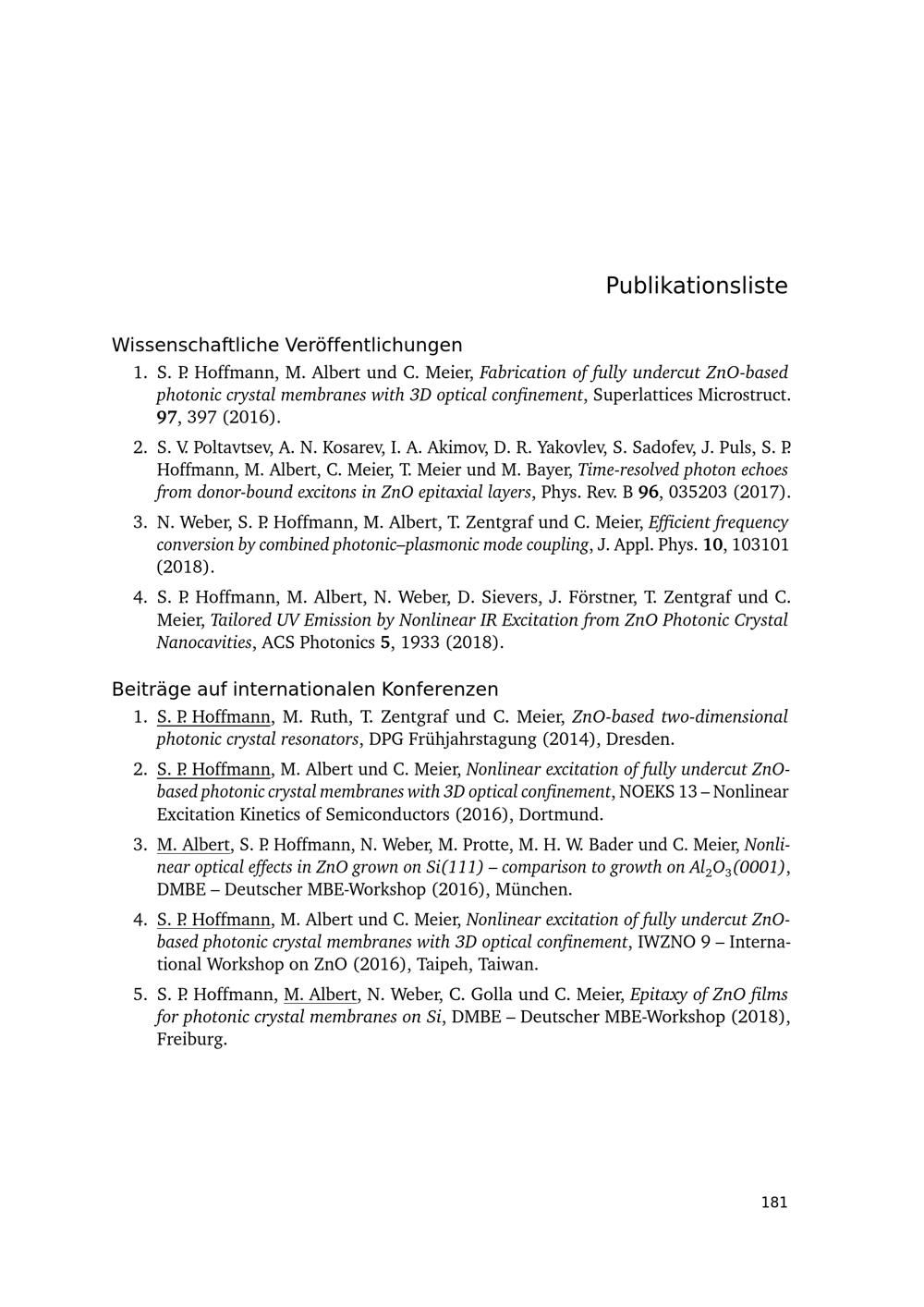 Publikationsliste

Wissenschaftliche Veröffentlichungen

1. S. P. Hoffmann, M. Albert und C. Meier, Fabrication of fully undercut ZnO-based photonic crystal membranes with 3D optical confinement, Superlattices Microstruct. 97, 397 (2016).

2. S. V. Poltavtsev, A. N. Kosarev, I. A. Akimov, D. R. Yakovlev, S. Sadofev, J. Puls, S. P. Hoffmann, M. Albert, C. Meier, T. Meier und M. Bayer, Time-resolved photon echoes from donor-bound excitons in ZnO epitaxial layers, Phys. Rev. B 96, 035203 (2017).

3. N. Weber, S. P. Hoffmann, M. Albert, T. Zentgraf und C. Meier, Efficient frequency conversion by combined photonic–plasmonic mode coupling, J. Appl. Phys. 10, 103101 (2018).

4. S. P. Hoffmann, M. Albert, N. Weber, D. Sievers, J. Förstner, T. Zentgraf und C. Meier, Tailored UV Emission by Nonlinear IR Excitation from ZnO Photonic Crystal Nanocavities, ACS Photonics 5, 1933 (2018).

Beiträge auf internationalen Konferenzen

1. S. P. Hoffmann, M. Ruth, T. Zentgraf und C. Meier, ZnO-based two-dimensional photonic crystal resonators, DPG Frühjahrstagung (2014), Dresden.

2. S. P. Hoffmann, M. Albert und C. Meier, Nonlinear excitation of fully undercut ZnO-based photonic crystal membranes with 3D optical confinement, NOEKS 13 – Nonlinear Excitation Kinetics of Semiconductors (2016), Dortmund.

3. M. Albert, S. P. Hoffmann, N. Weber, M. Protte, M. H. W. Bader und C. Meier, Nonlinear optical effects in ZnO grown on Si(111) – comparison to growth on $Al_2O_3$(0001), DMBE – Deutscher MBE-Workshop (2016), München.

4. S. P. Hoffmann, M. Albert und C. Meier, Nonlinear excitation of fully undercut ZnO-based photonic crystal membranes with 3D optical confinement, IWZNO 9 – International Workshop on ZnO (2016), Taipeh, Taiwan.

5. S. P. Hoffmann, M. Albert, N. Weber, C. Golla und C. Meier, Epitaxy of ZnO films for photonic crystal membranes on Si, DMBE – Deutscher MBE-Workshop (2018), Freiburg.

181